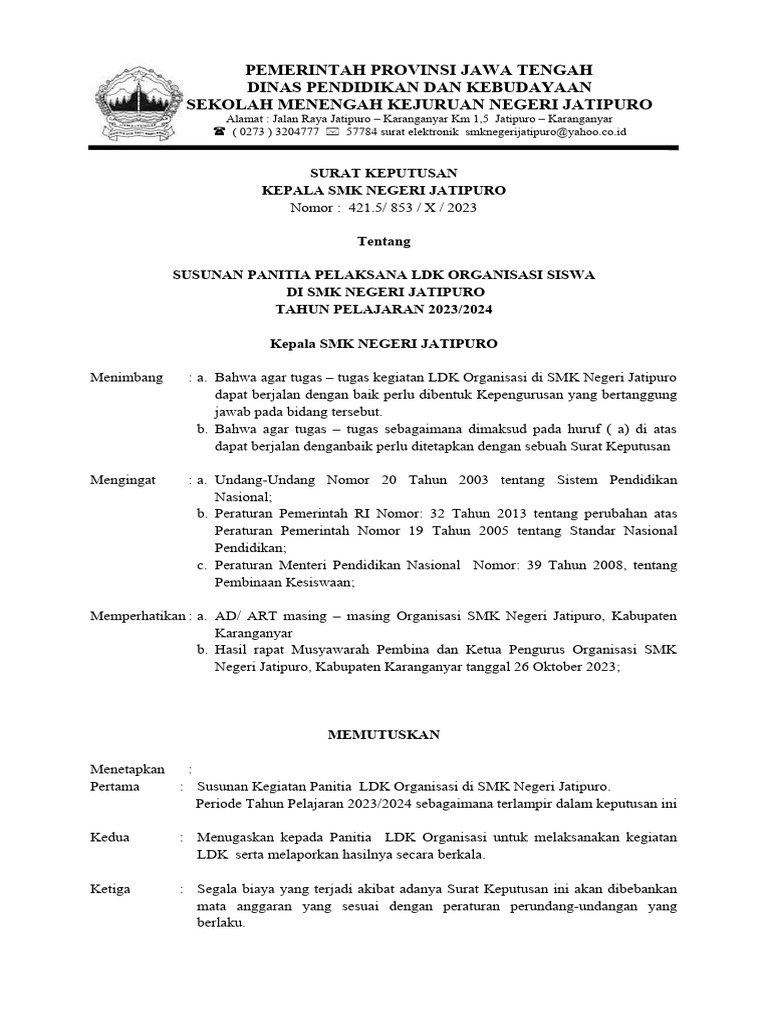 PEMERINTAH PROVINSI JAWA TENGAH
DINAS PENDIDIKAN DAN KEBUDAYAAN
SEKOLAH MENENGAH KEJURUAN NEGERI JATIPURO
Alamat : Jalan Raya Jatipuro – Karanganyar Km 1,5 Jatipuro – Karanganyar
☎ ( 0273 ) 3204777 ✉ 57784 surat elektronik smknegerijatipuro@yahoo.co.id

SURAT KEPUTUSAN
KEPALA SMK NEGERI JATIPURO
Nomor : 421.5/ 853 / X / 2023

Tentang

SUSUNAN PANITIA PELAKSANA LDK ORGANISASI SISWA
DI SMK NEGERI JATIPURO
TAHUN PELAJARAN 2023/2024

Kepala SMK NEGERI JATIPURO

Menimbang : a. Bahwa agar tugas – tugas kegiatan LDK Organisasi di SMK Negeri Jatipuro dapat berjalan dengan baik perlu dibentuk Kepengurusan yang bertanggung jawab pada bidang tersebut.
b. Bahwa agar tugas – tugas sebagaimana dimaksud pada huruf ( a) di atas dapat berjalan denganbaik perlu ditetapkan dengan sebuah Surat Keputusan

Mengingat : a. Undang-Undang Nomor 20 Tahun 2003 tentang Sistem Pendidikan Nasional;
b. Peraturan Pemerintah RI Nomor: 32 Tahun 2013 tentang perubahan atas Peraturan Pemerintah Nomor 19 Tahun 2005 tentang Standar Nasional Pendidikan;
c. Peraturan Menteri Pendidikan Nasional Nomor: 39 Tahun 2008, tentang Pembinaan Kesiswaan;

Memperhatikan : a. AD/ ART masing – masing Organisasi SMK Negeri Jatipuro, Kabupaten Karanganyar
b. Hasil rapat Musyawarah Pembina dan Ketua Pengurus Organisasi SMK Negeri Jatipuro, Kabupaten Karanganyar tanggal 26 Oktober 2023;

MEMUTUSKAN

Menetapkan :
Pertama : Susunan Kegiatan Panitia LDK Organisasi di SMK Negeri Jatipuro. Periode Tahun Pelajaran 2023/2024 sebagaimana terlampir dalam keputusan ini

Kedua : Menugaskan kepada Panitia LDK Organisasi untuk melaksanakan kegiatan LDK serta melaporkan hasilnya secara berkala.

Ketiga : Segala biaya yang terjadi akibat adanya Surat Keputusan ini akan dibebankan mata anggaran yang sesuai dengan peraturan perundang-undangan yang berlaku.